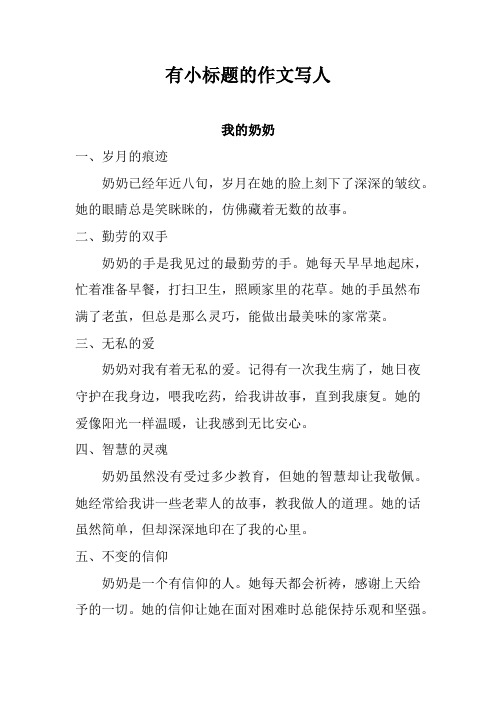 有小标题的作文写人

我的奶奶

一、岁月的痕迹

奶奶已经年近八旬，岁月在她的脸上刻下了深深的皱纹。她的眼睛总是笑眯眯的，仿佛藏着无数的故事。

二、勤劳的双手

奶奶的手是我见过的最勤劳的手。她每天早早地起床，忙着准备早餐，打扫卫生，照顾家里的花草。她的手虽然布满了老茧，但总是那么灵巧，能做出最美味的家常菜。

三、无私的爱

奶奶对我有着无私的爱。记得有一次我生病了，她日夜守护在我身边，喂我吃药，给我讲故事，直到我康复。她的爱像阳光一样温暖，让我感到无比安心。

四、智慧的灵魂

奶奶虽然没有受过多少教育，但她的智慧却让我敬佩。她经常给我讲一些老辈人的故事，教我做人的道理。她的话虽然简单，但却深深地印在了我的心里。

五、不变的信仰

奶奶是一个有信仰的人。她每天都会祈祷，感谢上天给予的一切。她的信仰让她在面对困难时总能保持乐观和坚强。